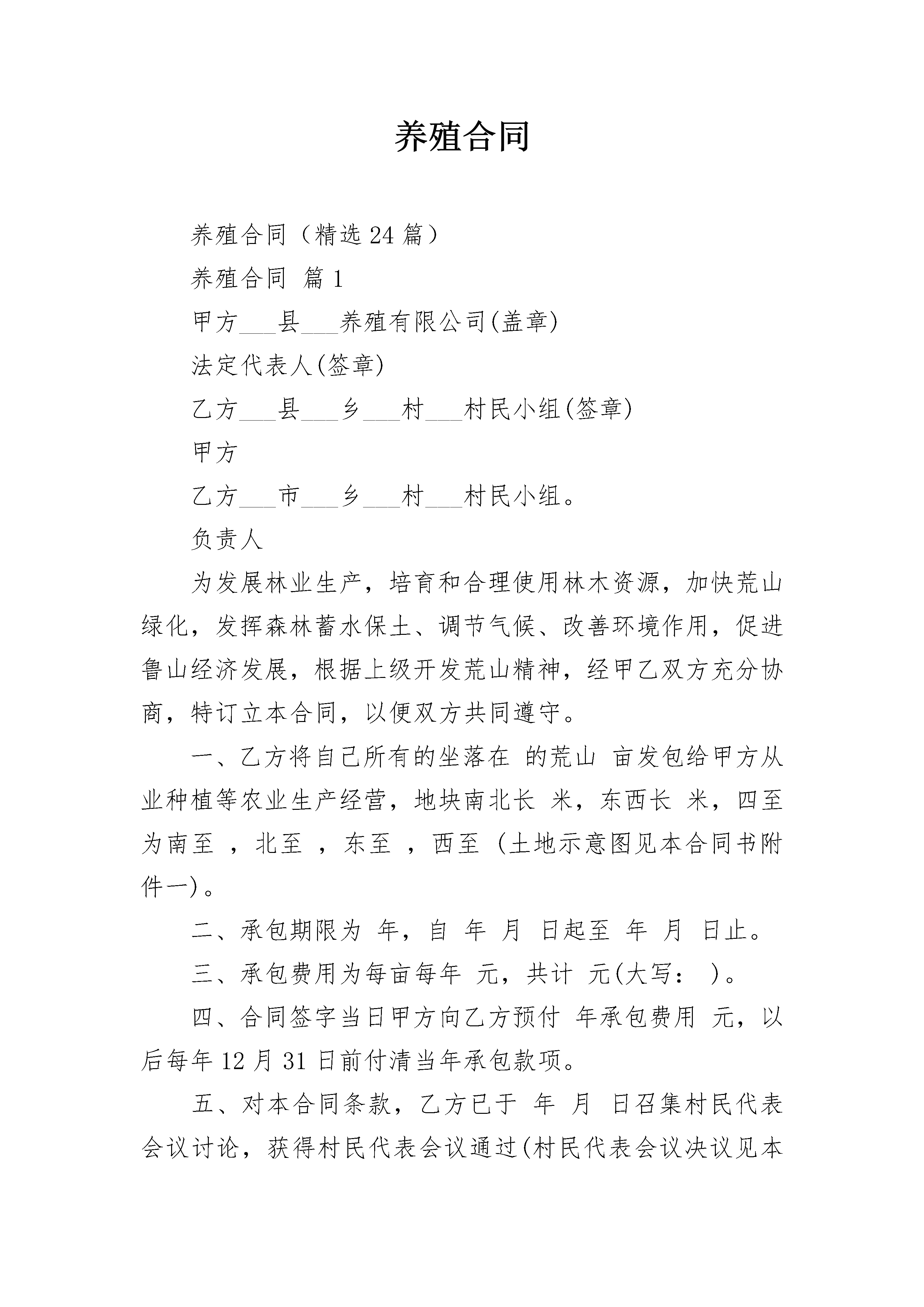 养殖合同

养殖合同（精选24篇）

养殖合同 篇1

甲方____县____养殖有限公司(盖章)

法定代表人(签章)

乙方____县____乡____村____村民小组(签章)

甲方

乙方____市____乡____村____村民小组。

负责人

为发展林业生产，培育和合理使用林木资源，加快荒山绿化，发挥森林蓄水保土、调节气候、改善环境作用，促进鲁山经济发展，根据上级开发荒山精神，经甲乙双方充分协商，特订立本合同，以便双方共同遵守。

一、乙方将自己所有的坐落在 的荒山 亩发包给甲方从业种植等农业生产经营，地块南北长 米，东西长 米，四至为南至 ，北至 ，东至 ，西至 (土地示意图见本合同书附件一)。

二、承包期限为 年，自 年 月 日起至 年 月 日止。

三、承包费用为每亩每年 元，共计 元(大写： )。

四、合同签字当日甲方向乙方预付 年承包费用 元，以后每年12月31日前付清当年承包款项。

五、对本合同条款，乙方已于 年 月 日召集村民代表会议讨论，获得村民代表会议通过(村民代表会议决议见本